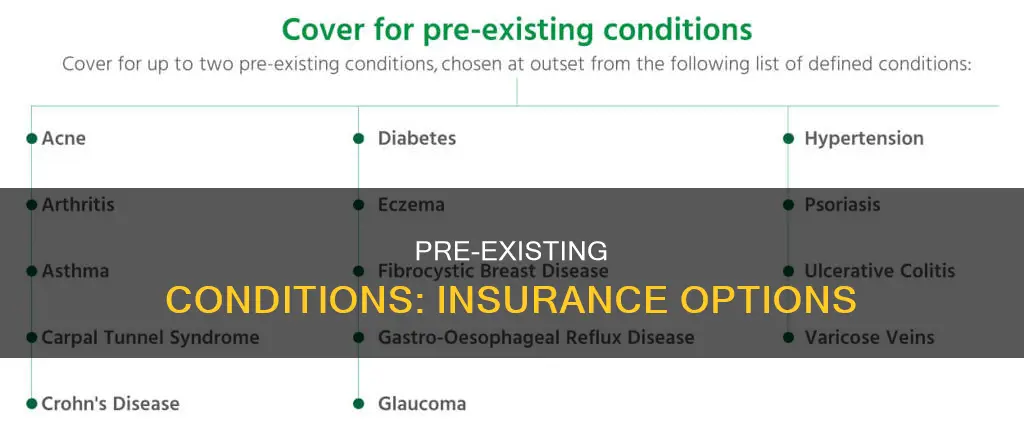 Cover for pre-existing conditions

Cover for up to two pre-existing conditions, chosen at outset from the following list of defined conditions:

Acne
Arthritis
Asthma
Carpal Tunnel Syndrome
Crohn's Disease

Diabetes
Eczema
Fibrocystic Breast Disease
Gastro-Oesophageal Reflux Disease
Glaucoma

Hypertension
Psoriasis
Ulcerative Colitis
Varicose Veins

PRE-EXISTING
CONDITIONS: INSURANCE OPTIONS